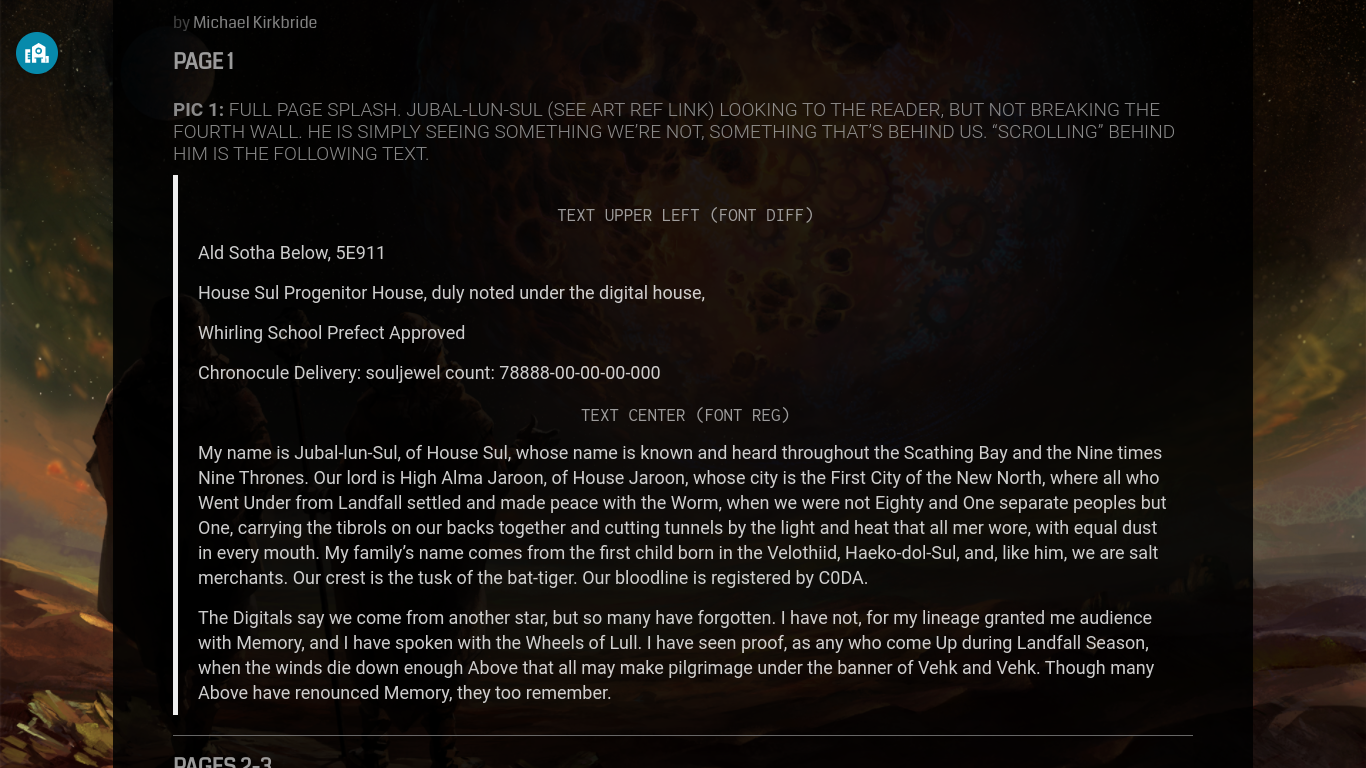 by Michael Kirkbride

PAGE 1

PIC 1: FULL PAGE SPLASH. JUBAL-LUN-SUL (SEE ART REF LINK) LOOKING TO THE READER, BUT NOT BREAKING THE FOURTH WALL. HE IS SIMPLY SEEING SOMETHING WE'RE NOT, SOMETHING THAT'S BEHIND US. "SCROLLING" BEHIND HIM IS THE FOLLOWING TEXT.

TEXT UPPER LEFT (FONT DIFF)

Ald Sotha Below, 5E911

House Sul Progenitor House, duly noted under the digital house,

Whirling School Prefect Approved

Chronocule Delivery: souljewel count: 78888-00-00-00-000

TEXT CENTER (FONT REG)

My name is Jubal-lun-Sul, of House Sul, whose name is known and heard throughout the Scathing Bay and the Nine times Nine Thrones. Our lord is High Alma Jaroon, of House Jaroon, whose city is the First City of the New North, where all who Went Under from Landfall settled and made peace with the Worm, when we were not Eighty and One separate peoples but One, carrying the tibrols on our backs together and cutting tunnels by the light and heat that all mer wore, with equal dust in every mouth. My family's name comes from the first child born in the Velothiid, Haeko-dol-Sul, and, like him, we are salt merchants. Our crest is the tusk of the bat-tiger. Our bloodline is registered by C0DA.

The Digitals say we come from another star, but so many have forgotten. I have not, for my lineage granted me audience with Memory, and I have spoken with the Wheels of Lull. I have seen proof, as any who come Up during Landfall Season, when the winds die down enough Above that all may make pilgrimage under the banner of Vehk and Vehk. Though many Above have renounced Memory, they too remember.

PAGES 2-3